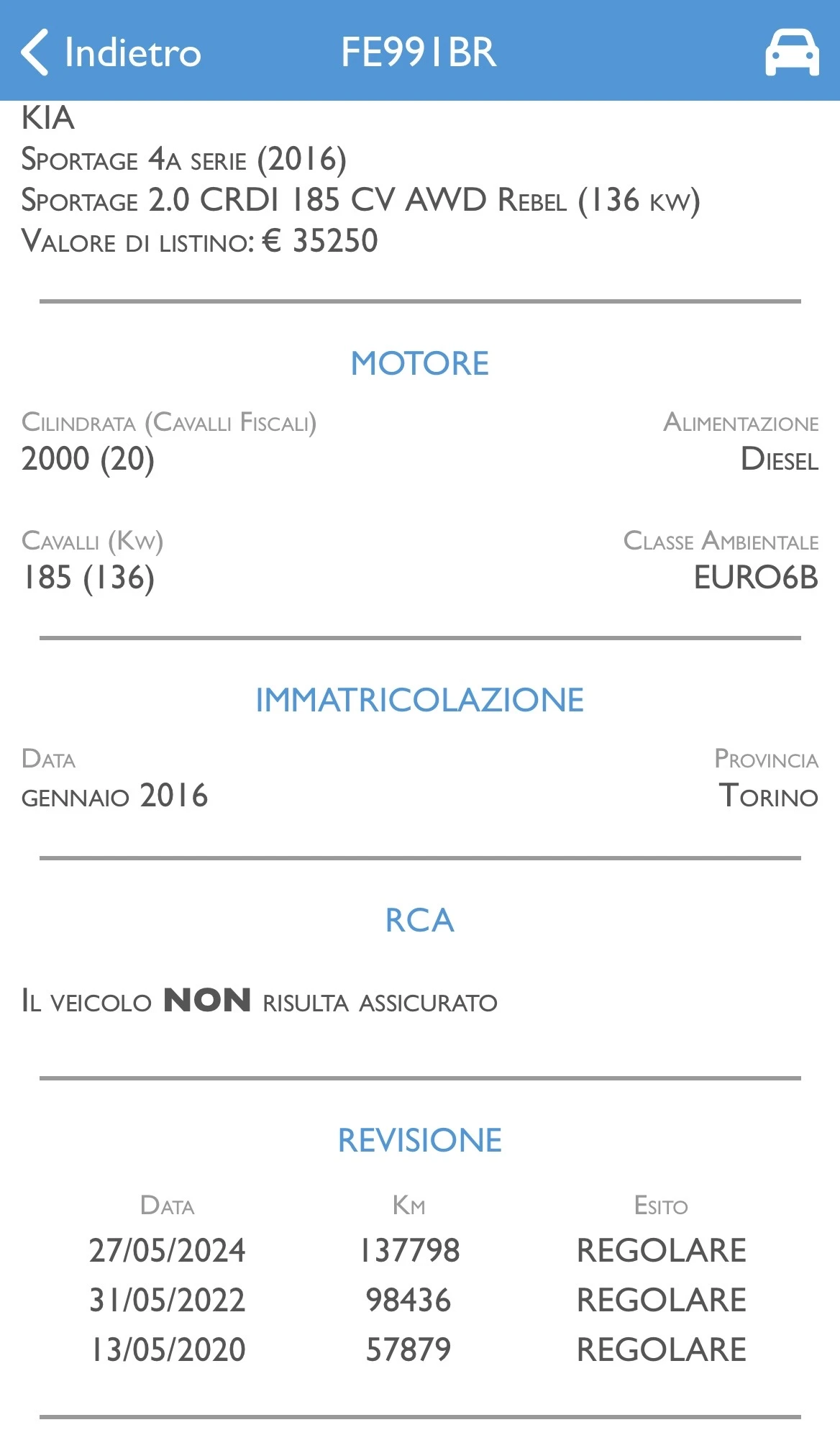 Indietro FE991BR

KIA
Sportage 4a serie (2016)
Sportage 2.0 CRDI 185 CV AWD Rebel (136 kw)
Valore di listino: € 35250

MOTORE

Cilindrata (Cavalli Fiscali)
2000 (20)

Alimentazione
Diesel

Cavalli (Kw)
185 (136)

Classe Ambientale
EURO6B

IMMATRICOLAZIONE

Data
gennaio 2016

Provincia
Torino

RCA

Il veicolo NON risulta assicurato

REVISIONE

| Data | Km | Esito |
|---|---|---|
| 27/05/2024 | 137798 | REGOLARE |
| 31/05/2022 | 98436 | REGOLARE |
| 13/05/2020 | 57879 | REGOLARE |